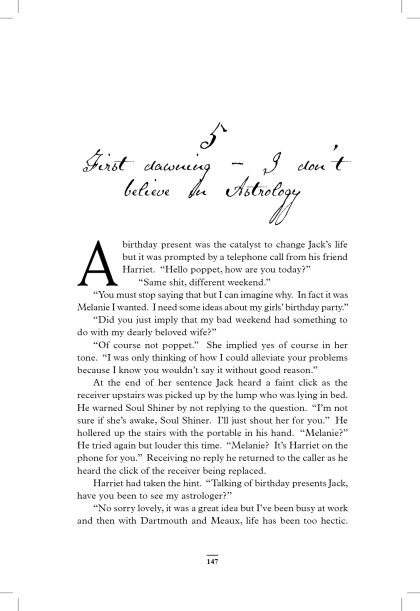 5
First dawning – I don't believe in Astrology

A birthday present was the catalyst to change Jack's life but it was prompted by a telephone call from his friend Harriet. "Hello poppet, how are you today?"

"Same shit, different weekend."

"You must stop saying that but I can imagine why. In fact it was Melanie I wanted. I need some ideas about my girls' birthday party."

"Did you just imply that my bad weekend had something to do with my dearly beloved wife?"

"Of course not poppet." She implied yes of course in her tone. "I was only thinking of how I could alleviate your problems because I know you wouldn't say it without good reason."

At the end of her sentence Jack heard a faint click as the receiver upstairs was picked up by the lump who was lying in bed. He warned Soul Shiner by not replying to the question. "I'm not sure if she's awake, Soul Shiner. I'll just shout her for you." He hollered up the stairs with the portable in his hand. "Melanie?" He tried again but louder this time. "Melanie? It's Harriet on the phone for you." Receiving no reply he returned to the caller as he heard the click of the receiver being replaced.

Harriet had taken the hint. "Talking of birthday presents Jack, have you been to see my astrologer?"

"No sorry lovely, it was a great idea but I've been busy at work and then with Dartmouth and Meaux, life has been too hectic.

147